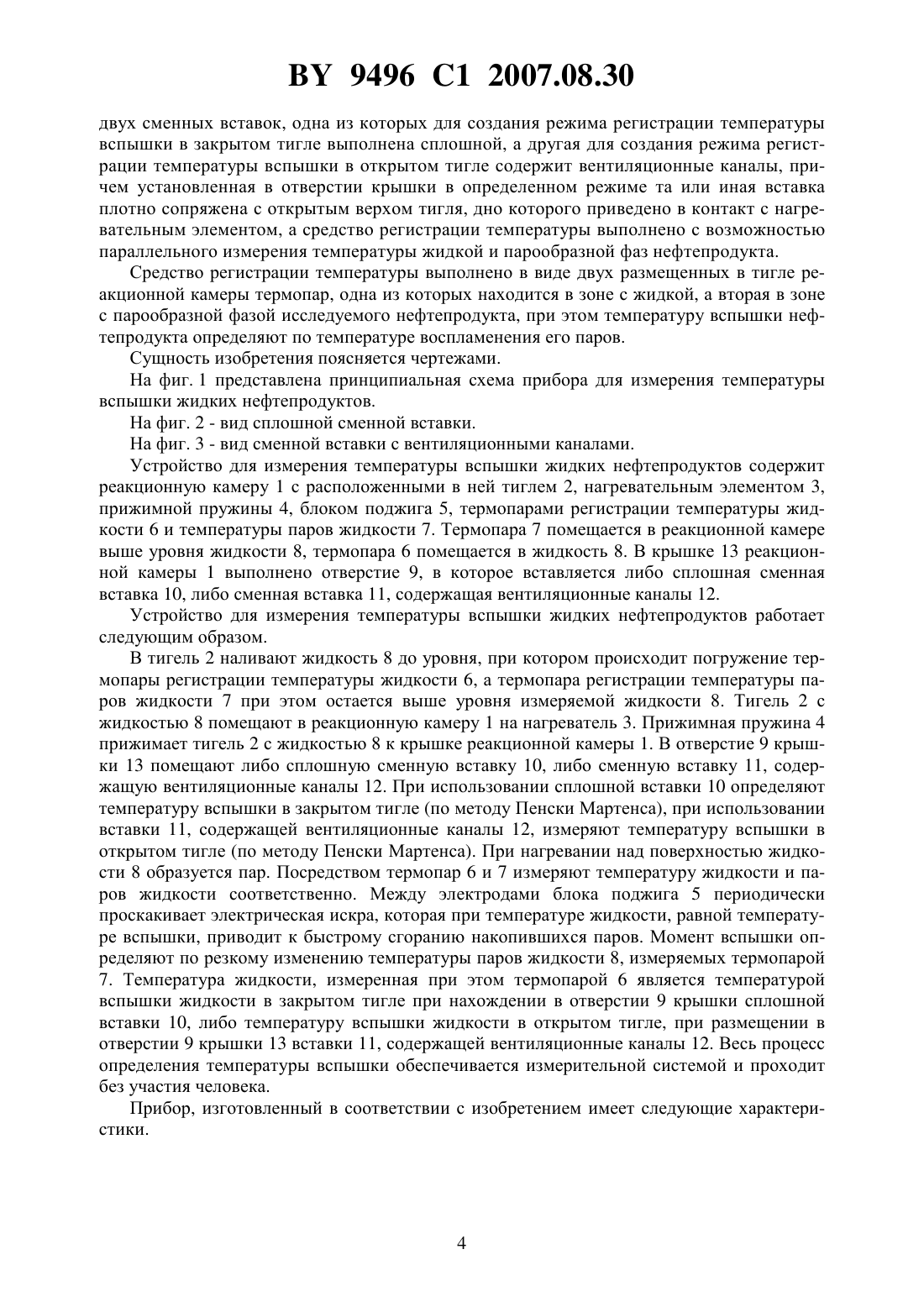 BY 9496 C1 2007.08.30

двух сменных вставок, одна из которых для создания режима регистрации температуры вспышки в закрытом тигле выполнена сплошной, а другая для создания режима регистрации температуры вспышки в открытом тигле содержит вентиляционные каналы, причем установленная в отверстии крышки в определенном режиме та или иная вставка плотно сопряжена с открытым верхом тигля, дно которого приведено в контакт с нагревательным элементом, а средство регистрации температуры выполнено с возможностью параллельного измерения температуры жидкой и парообразной фаз нефтепродукта.

Средство регистрации температуры выполнено в виде двух размещенных в тигле реакционной камеры термопар, одна из которых находится в зоне с жидкой, а вторая в зоне с парообразной фазой исследуемого нефтепродукта, при этом температуру вспышки нефтепродукта определяют по температуре воспламенения его паров.

Сущность изобретения поясняется чертежами.

На фиг. 1 представлена принципиальная схема прибора для измерения температуры вспышки жидких нефтепродуктов.

На фиг. 2 - вид сплошной сменной вставки.

На фиг. 3 - вид сменной вставки с вентиляционными каналами.

Устройство для измерения температуры вспышки жидких нефтепродуктов содержит реакционную камеру 1 с расположенными в ней тиглем 2, нагревательным элементом 3, прижимной пружины 4, блоком поджига 5, термопарами регистрации температуры жидкости 6 и температуры паров жидкости 7. Термопара 7 помещается в реакционной камере выше уровня жидкости 8, термопара 6 помещается в жидкость 8. В крышке 13 реакционной камеры 1 выполнено отверстие 9, в которое вставляется либо сплошная сменная вставка 10, либо сменная вставка 11, содержащая вентиляционные каналы 12.

Устройство для измерения температуры вспышки жидких нефтепродуктов работает следующим образом.

В тигель 2 наливают жидкость 8 до уровня, при котором происходит погружение термопары регистрации температуры жидкости 6, а термопара регистрации температуры паров жидкости 7 при этом остается выше уровня измеряемой жидкости 8. Тигель 2 с жидкостью 8 помещают в реакционную камеру 1 на нагреватель 3. Прижимная пружина 4 прижимает тигель 2 с жидкостью 8 к крышке реакционной камеры 1. В отверстие 9 крышки 13 помещают либо сплошную сменную вставку 10, либо сменную вставку 11, содержащую вентиляционные каналы 12. При использовании сплошной вставки 10 определяют температуру вспышки в закрытом тигле (по методу Пенски Мартенса), при использовании вставки 11, содержащей вентиляционные каналы 12, измеряют температуру вспышки в открытом тигле (по методу Пенски Мартенса). При нагревании над поверхностью жидкости 8 образуется пар. Посредством термопар 6 и 7 измеряют температуру жидкости и паров жидкости соответственно. Между электродами блока поджига 5 периодически проскакивает электрическая искра, которая при температуре жидкости, равной температуре вспышки, приводит к быстрому сгоранию накопившихся паров. Момент вспышки определяют по резкому изменению температуры паров жидкости 8, измеряемых термопарой 7. Температура жидкости, измеренная при этом термопарой 6 является температурой вспышки жидкости в закрытом тигле при нахождении в отверстии 9 крышки сплошной вставки 10, либо температуру вспышки жидкости в открытом тигле, при размещении в отверстии 9 крышки 13 вставки 11, содержащей вентиляционные каналы 12. Весь процесс определения температуры вспышки обеспечивается измерительной системой и проходит без участия человека.

Прибор, изготовленный в соответствии с изобретением имеет следующие характеристики.

4